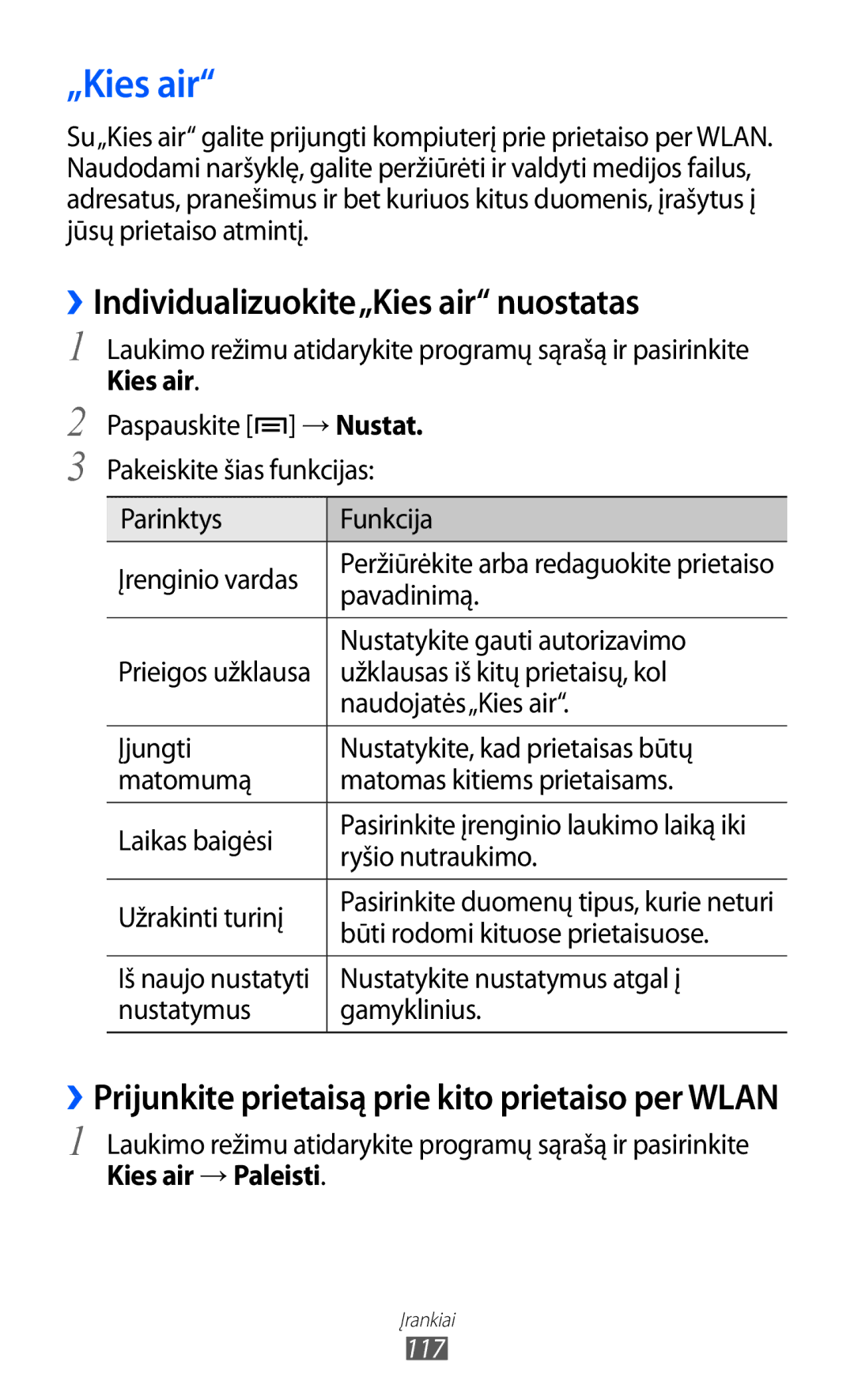 „Kies air“

Su „Kies air“ galite prijungti kompiuterį prie prietaiso per WLAN. Naudodami naršyklę, galite peržiūrėti ir valdyti medijos failus, adresatus, pranešimus ir bet kuriuos kitus duomenis, įrašytus į jūsų prietaiso atmintį.

› Individualizuokite „Kies air“ nuostatas

1 Laukimo režimu atidarykite programų sąrašą ir pasirinkite Kies air.

2 Paspauskite [≡] → Nustat.

3 Pakeiskite šias funkcijas:

| Parinktys | Funkcija |
|---|---|
| Įrenginio vardas | Peržiūrėkite arba redaguokite prietaiso pavadinimą. |
| Prieigos užklausa | Nustatykite gauti autorizavimo užklausas iš kitų prietaisų, kol naudojatės „Kies air“. |
| Įjungti matomumą | Nustatykite, kad prietaisas būtų matomas kitiems prietaisams. |
| Laikas baigėsi | Pasirinkite įrenginio laukimo laiką iki ryšio nutraukimo. |
| Užrakinti turinį | Pasirinkite duomenų tipus, kurie neturi būti rodomi kituose prietaisuose. |
| Iš naujo nustatyti nustatymus | Nustatykite nustatymus atgal į gamyklinius. |

› Prijunkite prietaisą prie kito prietaiso per WLAN

1 Laukimo režimu atidarykite programų sąrašą ir pasirinkite Kies air → Paleisti.

Įrankiai
117